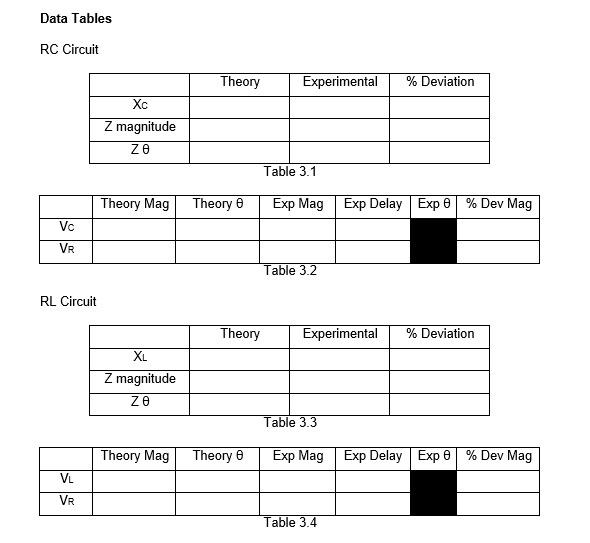 **Data Tables**

RC Circuit

| | Theory | Experimental | % Deviation |
|---|---|---|---|
| $X_C$ | | | |
| Z magnitude | | | |
| Z θ | | | |

Table 3.1

| | Theory Mag | Theory θ | Exp Mag | Exp Delay | Exp θ | % Dev Mag |
|---|---|---|---|---|---|---|
| $V_C$ | | | | | | |
| $V_R$ | | | | | | |

Table 3.2

RL Circuit

| | Theory | Experimental | % Deviation |
|---|---|---|---|
| $X_L$ | | | |
| Z magnitude | | | |
| Z θ | | | |

Table 3.3

| | Theory Mag | Theory θ | Exp Mag | Exp Delay | Exp θ | % Dev Mag |
|---|---|---|---|---|---|---|
| $V_L$ | | | | | | |
| $V_R$ | | | | | | |

Table 3.4